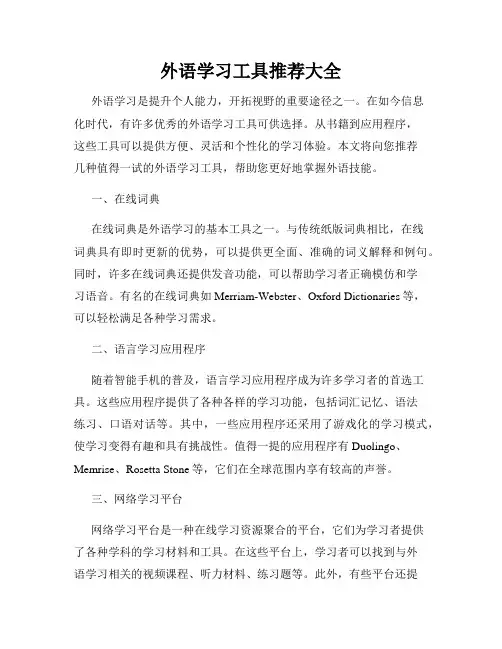 外语学习工具推荐大全

外语学习是提升个人能力，开拓视野的重要途径之一。在如今信息化时代，有许多优秀的外语学习工具可供选择。从书籍到应用程序，这些工具可以提供方便、灵活和个性化的学习体验。本文将向您推荐几种值得一试的外语学习工具，帮助您更好地掌握外语技能。

一、在线词典

在线词典是外语学习的基本工具之一。与传统纸版词典相比，在线词典具有即时更新的优势，可以提供更全面、准确的词义解释和例句。同时，许多在线词典还提供发音功能，可以帮助学习者正确模仿和学习语音。有名的在线词典如 Merriam-Webster、Oxford Dictionaries 等，可以轻松满足各种学习需求。

二、语言学习应用程序

随着智能手机的普及，语言学习应用程序成为许多学习者的首选工具。这些应用程序提供了各种各样的学习功能，包括词汇记忆、语法练习、口语对话等。其中，一些应用程序还采用了游戏化的学习模式，使学习变得有趣和具有挑战性。值得一提的应用程序有 Duolingo、Memrise、Rosetta Stone 等，它们在全球范围内享有较高的声誉。

三、网络学习平台

网络学习平台是一种在线学习资源聚合的平台，它们为学习者提供了各种学科的学习材料和工具。在这些平台上，学习者可以找到与外语学习相关的视频课程、听力材料、练习题等。此外，有些平台还提